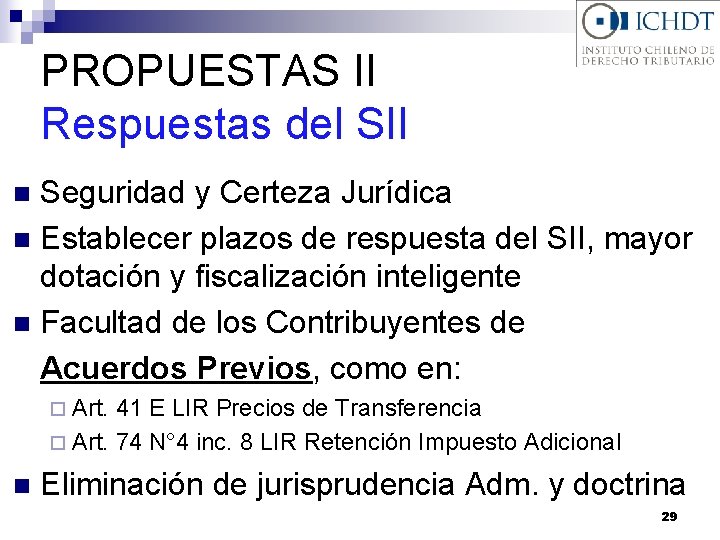 ICHDT
INSTITUTO CHILENO DE DERECHO TRIBUTARIO

PROPUESTAS II
Respuestas del SII

Seguridad y Certeza Jurídica

Establecer plazos de respuesta del SII, mayor dotación y fiscalización inteligente

Facultad de los Contribuyentes de Acuerdos Previos, como en:

Art. 41 E LIR Precios de Transferencia

Art. 74 N°4 inc. 8 LIR Retención Impuesto Adicional

Eliminación de jurisprudencia Adm. y doctrina

29